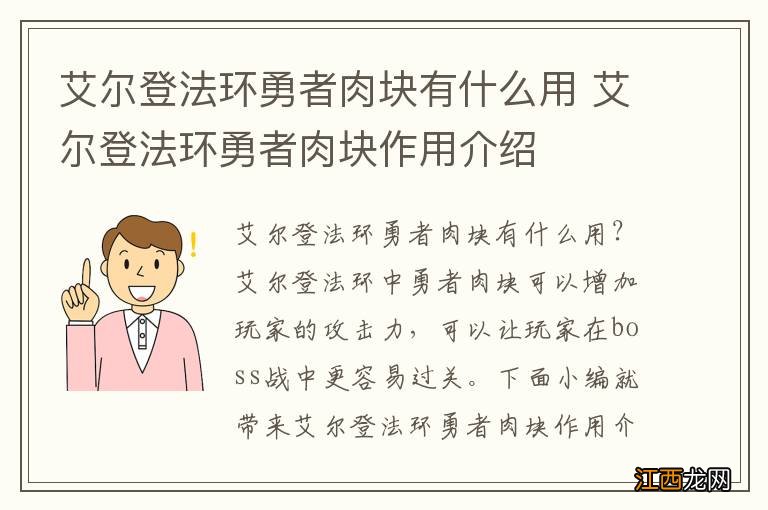 艾尔登法环勇者肉块有什么用 艾尔登法环勇者肉块作用介绍

艾尔登法环勇者肉块有什么用?艾尔登法环中勇者肉块可以增加玩家的攻击力，可以让玩家在boss战中更容易过关。下面小编就带来艾尔登法环勇者肉块作用介

江西龙网